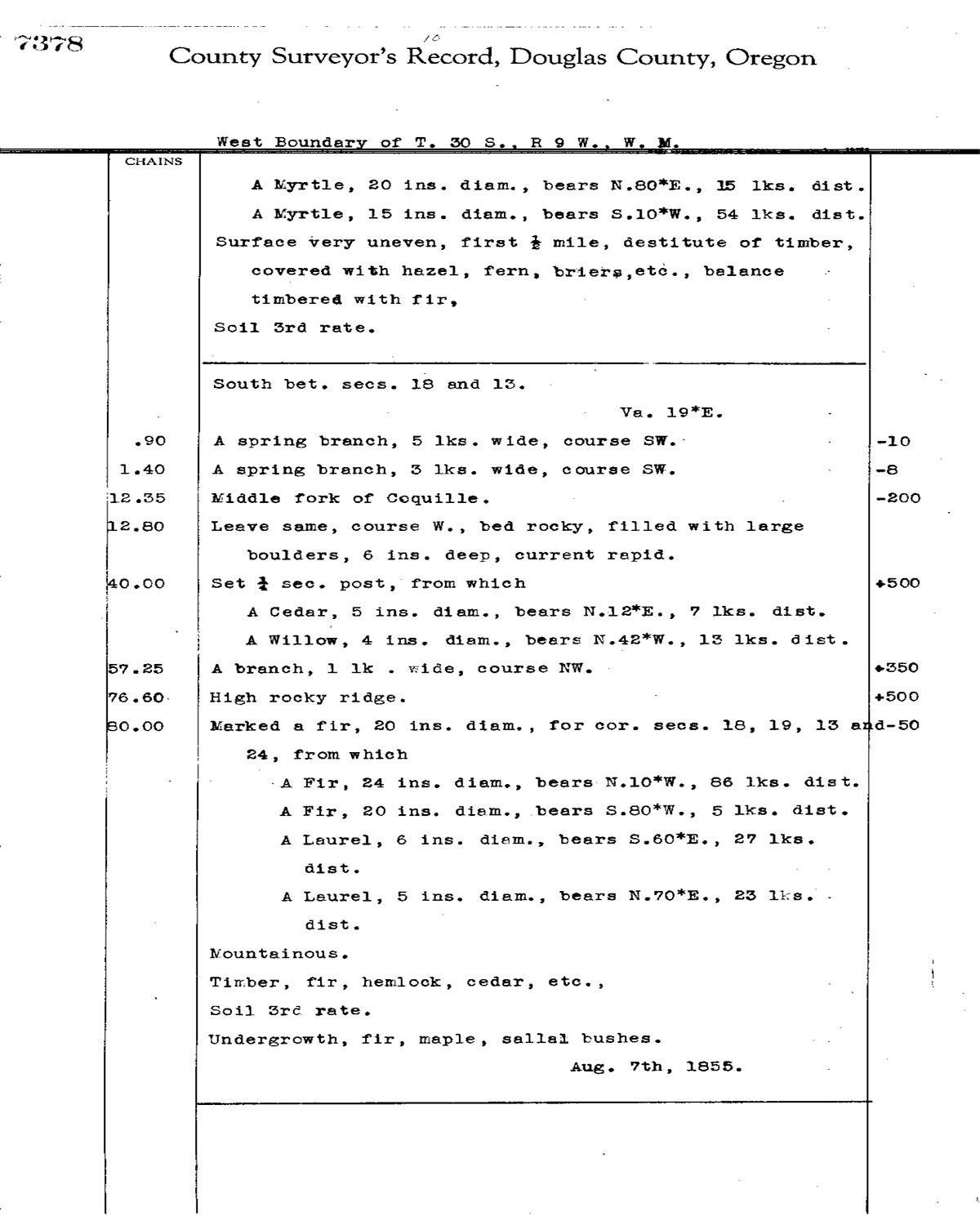 7378

10

County Surveyor's Record, Douglas County, Oregon

West Boundary of T. 30 S., R 9 W., W. M.

| CHAINS | | |
|---|---|---|
| | A Myrtle, 20 ins. diam., bears N.80*E., 15 lks. dist. | |
| | A Myrtle, 15 ins. diam., bears S.10*W., 54 lks. dist. | |
| | Surface very uneven, first $\frac{1}{2}$ mile, destitute of timber, covered with hazel, fern, briers,etc., balance timbered with fir, | |
| | Soil 3rd rate. | |
| | South bet. secs. 18 and 13. | |
| | Va. 19*E. | |
| .90 | A spring branch, 5 lks. wide, course SW. | -10 |
| 1.40 | A spring branch, 3 lks. wide, course SW. | -8 |
| 12.35 | Middle fork of Coquille. | -200 |
| 12.80 | Leave same, course W., bed rocky, filled with large boulders, 6 ins. deep, current rapid. | |
| 40.00 | Set $\frac{1}{4}$ sec. post, from which | +500 |
| | A Cedar, 5 ins. diam., bears N.12*E., 7 lks. dist. | |
| | A Willow, 4 ins. diam., bears N.42*W., 13 lks. dist. | |
| 57.25 | A branch, 1 lk . wide, course NW. | +350 |
| 76.60 | High rocky ridge. | +500 |
| 80.00 | Marked a fir, 20 ins. diam., for cor. secs. 18, 19, 13 and 24, from which | -50 |
| | A Fir, 24 ins. diam., bears N.10*W., 86 lks. dist. | |
| | A Fir, 20 ins. diam., bears S.80*W., 5 lks. dist. | |
| | A Laurel, 6 ins. diam., bears S.60*E., 27 lks. dist. | |
| | A Laurel, 5 ins. diam., bears N.70*E., 23 lks. dist. | |
| | Mountainous. | |
| | Timber, fir, hemlock, cedar, etc., | |
| | Soil 3rd rate. | |
| | Undergrowth, fir, maple, sallal bushes. | |
| | Aug. 7th, 1855. | |